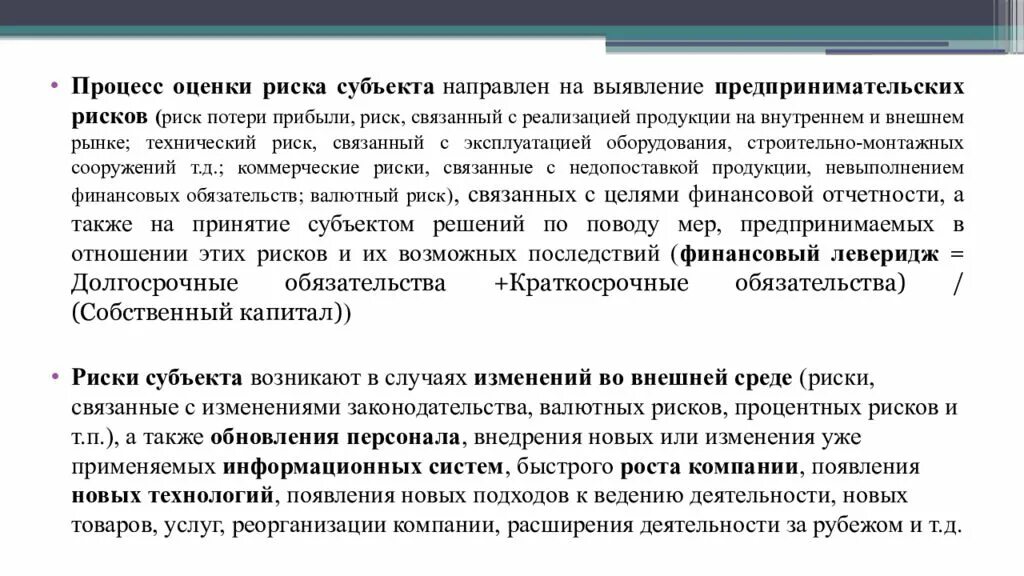 • Процесс оценки риска субъекта направлен на выявление предпринимательских рисков (риск потери прибыли, риск, связанный с реализацией продукции на внутреннем и внешнем рынке; технический риск, связанный с эксплуатацией оборудования, строительно-монтажных сооружений т.д.; коммерческие риски, связанные с недопоставкой продукции, невыполнением финансовых обязательств; валютный риск), связанных с целями финансовой отчетности, а также на принятие субъектом решений по поводу мер, предпринимаемых в отношении этих рисков и их возможных последствий (финансовый леверидж = Долгосрочные обязательства +Краткосрочные обязательства) / (Собственный капитал))

• Риски субъекта возникают в случаях изменений во внешней среде (риски, связанные с изменениями законодательства, валютных рисков, процентных рисков и т.п.), а также обновления персонала, внедрения новых или изменения уже применяемых информационных систем, быстрого роста компании, появления новых технологий, появления новых подходов к ведению деятельности, новых товаров, услуг, реорганизации компании, расширения деятельности за рубежом и т.д.